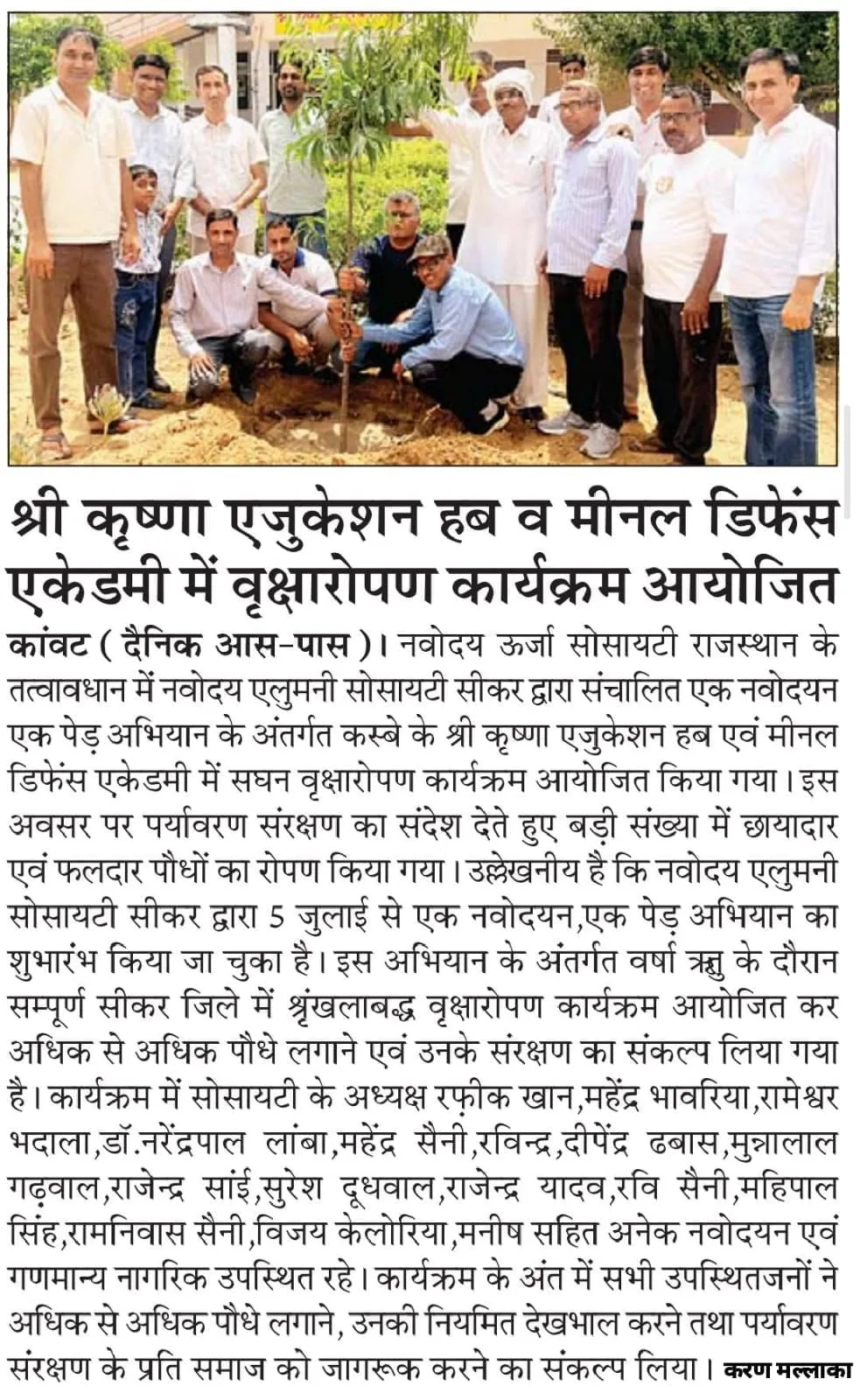 श्री कृष्णा एजुकेशन हब व मीनल डिफेंस एकेडमी में वृक्षारोपण कार्यक्रम आयोजित

कांवट ( दैनिक आस-पास )। नवोदय ऊर्जा सोसायटी राजस्थान के तत्वावधान में नवोदय एलुमनी सोसायटी सीकर द्वारा संचालित एक नवोदयन एक पेड़ अभियान के अंतर्गत कस्बे के श्री कृष्णा एजुकेशन हब एवं मीनल डिफेंस एकेडमी में सघन वृक्षारोपण कार्यक्रम आयोजित किया गया। इस अवसर पर पर्यावरण संरक्षण का संदेश देते हुए बड़ी संख्या में छायादार एवं फलदार पौधों का रोपण किया गया। उल्लेखनीय है कि नवोदय एलुमनी सोसायटी सीकर द्वारा 5 जुलाई से एक नवोदयन,एक पेड़ अभियान का शुभारंभ किया जा चुका है। इस अभियान के अंतर्गत वर्षा ऋतु के दौरान सम्पूर्ण सीकर जिले में श्रृंखलाबद्ध वृक्षारोपण कार्यक्रम आयोजित कर अधिक से अधिक पौधे लगाने एवं उनके संरक्षण का संकल्प लिया गया है। कार्यक्रम में सोसायटी के अध्यक्ष रफ़ीक खान,महेंद्र भावरिया,रामेश्वर भदाला,डॉ.नरेंद्रपाल लांबा,महेंद्र सैनी,रविन्द्र,दीपेंद्र ढबास,मुन्नालाल गढ़वाल,राजेन्द्र सांई,सुरेश दूधवाल,राजेन्द्र यादव,रवि सैनी,महिपाल सिंह,रामनिवास सैनी,विजय केलोरिया,मनीष सहित अनेक नवोदयन एवं गणमान्य नागरिक उपस्थित रहे। कार्यक्रम के अंत में सभी उपस्थितजनों ने अधिक से अधिक पौधे लगाने, उनकी नियमित देखभाल करने तथा पर्यावरण संरक्षण के प्रति समाज को जागरूक करने का संकल्प लिया। करण मल्लाका